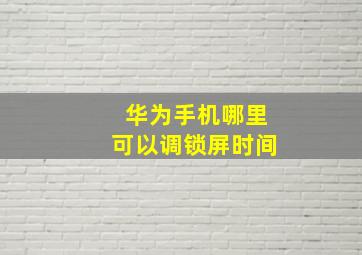 华为手机哪里
可以调锁屏时间